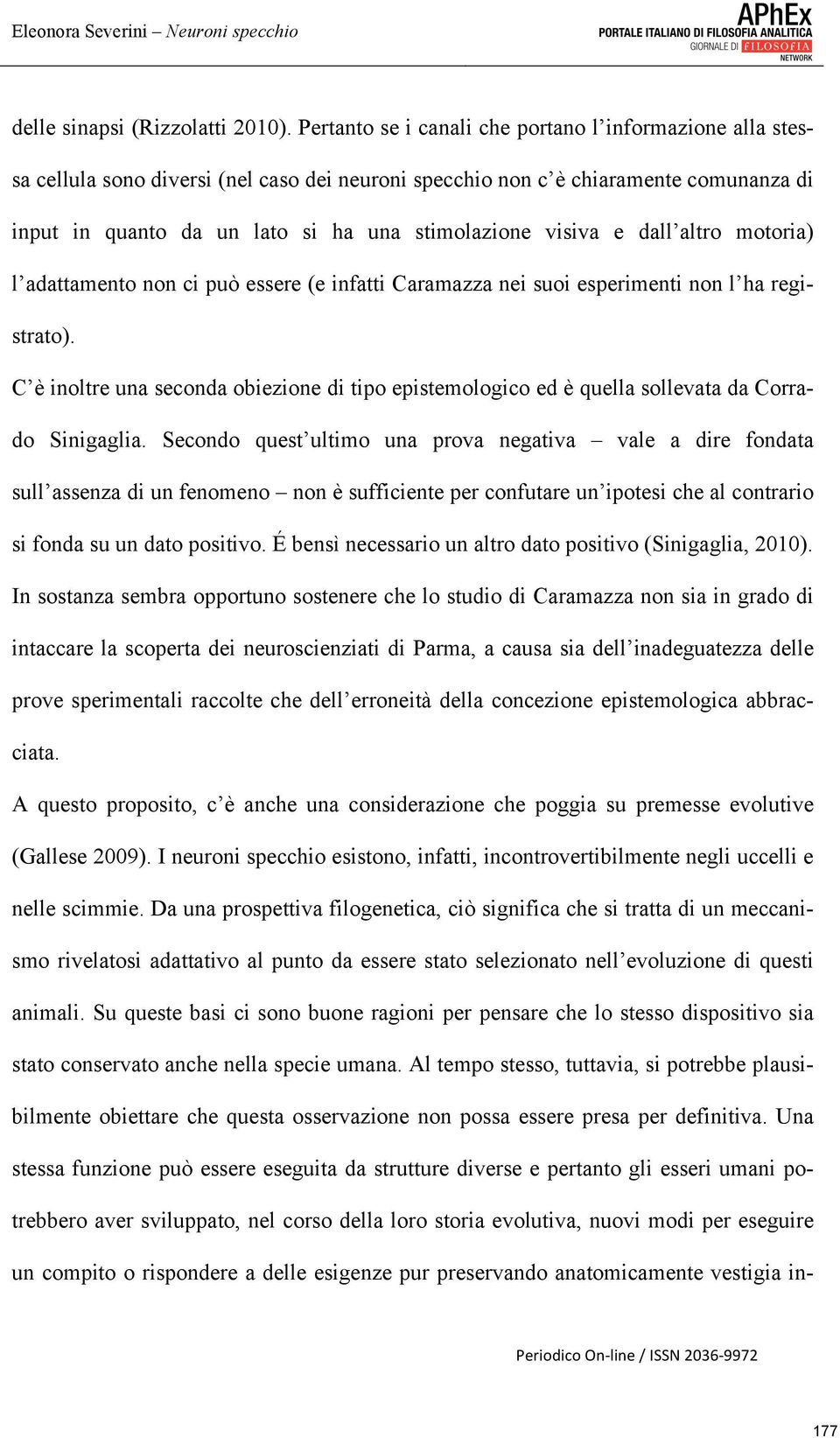 Eleonora Severini – Neuroni specchio

APhEx
PORTALE ITALIANO DI FILOSOFIA ANALITICA
GIORNALE DI FILOSOFIA
NETWORK

delle sinapsi (Rizzolatti 2010). Pertanto se i canali che portano l'informazione alla stessa cellula sono diversi (nel caso dei neuroni specchio non c'è chiaramente comunanza di input in quanto da un lato si ha una stimolazione visiva e dall'altro motoria) l'adattamento non ci può essere (e infatti Caramazza nei suoi esperimenti non l'ha registrato).

C'è inoltre una seconda obiezione di tipo epistemologico ed è quella sollevata da Corrado Sinigaglia. Secondo quest'ultimo una prova negativa – vale a dire fondata sull'assenza di un fenomeno – non è sufficiente per confutare un'ipotesi che al contrario si fonda su un dato positivo. É bensì necessario un altro dato positivo (Sinigaglia, 2010). In sostanza sembra opportuno sostenere che lo studio di Caramazza non sia in grado di intaccare la scoperta dei neuroscienziati di Parma, a causa sia dell'inadeguatezza delle prove sperimentali raccolte che dell'erroneità della concezione epistemologica abbracciata.

A questo proposito, c'è anche una considerazione che poggia su premesse evolutive (Gallese 2009). I neuroni specchio esistono, infatti, incontrovertibilmente negli uccelli e nelle scimmie. Da una prospettiva filogenetica, ciò significa che si tratta di un meccanismo rivelatosi adattativo al punto da essere stato selezionato nell'evoluzione di questi animali. Su queste basi ci sono buone ragioni per pensare che lo stesso dispositivo sia stato conservato anche nella specie umana. Al tempo stesso, tuttavia, si potrebbe plausibilmente obiettare che questa osservazione non possa essere presa per definitiva. Una stessa funzione può essere eseguita da strutture diverse e pertanto gli esseri umani potrebbero aver sviluppato, nel corso della loro storia evolutiva, nuovi modi per eseguire un compito o rispondere a delle esigenze pur preservando anatomicamente vestigia in-

Periodico On-line / ISSN 2036-9972

177